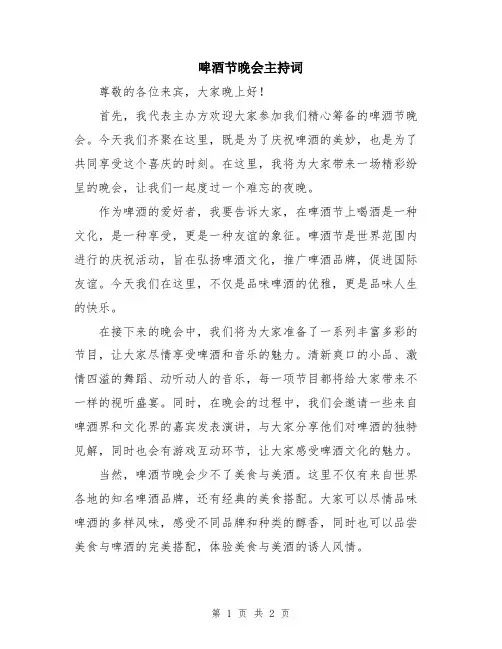 啤酒节晚会主持词

尊敬的各位来宾，大家晚上好！

首先，我代表主办方欢迎大家参加我们精心筹备的啤酒节晚会。今天我们齐聚在这里，既是为了庆祝啤酒的美妙，也是为了共同享受这个喜庆的时刻。在这里，我将为大家带来一场精彩纷呈的晚会，让我们一起度过一个难忘的夜晚。

作为啤酒的爱好者，我要告诉大家，在啤酒节上喝酒是一种文化，是一种享受，更是一种友谊的象征。啤酒节是世界范围内进行的庆祝活动，旨在弘扬啤酒文化，推广啤酒品牌，促进国际友谊。今天我们在这里，不仅是品味啤酒的优雅，更是品味人生的快乐。

在接下来的晚会中，我们将为大家准备了一系列丰富多彩的节目，让大家尽情享受啤酒和音乐的魅力。清新爽口的小品、激情四溢的舞蹈、动听动人的音乐，每一项节目都将给大家带来不一样的视听盛宴。同时，在晚会的过程中，我们会邀请一些来自啤酒界和文化界的嘉宾发表演讲，与大家分享他们对啤酒的独特见解，同时也会有游戏互动环节，让大家感受啤酒文化的魅力。

当然，啤酒节晚会少不了美食与美酒。这里不仅有来自世界各地的知名啤酒品牌，还有经典的美食搭配。大家可以尽情品味啤酒的多样风味，感受不同品牌和种类的醇香，同时也可以品尝美食与啤酒的完美搭配，体验美食与美酒的诱人风情。

第 1 页 共 2 页